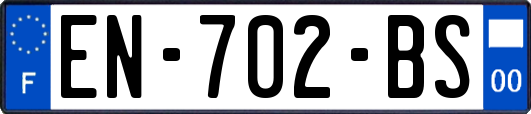 F
EN-702-BS
00